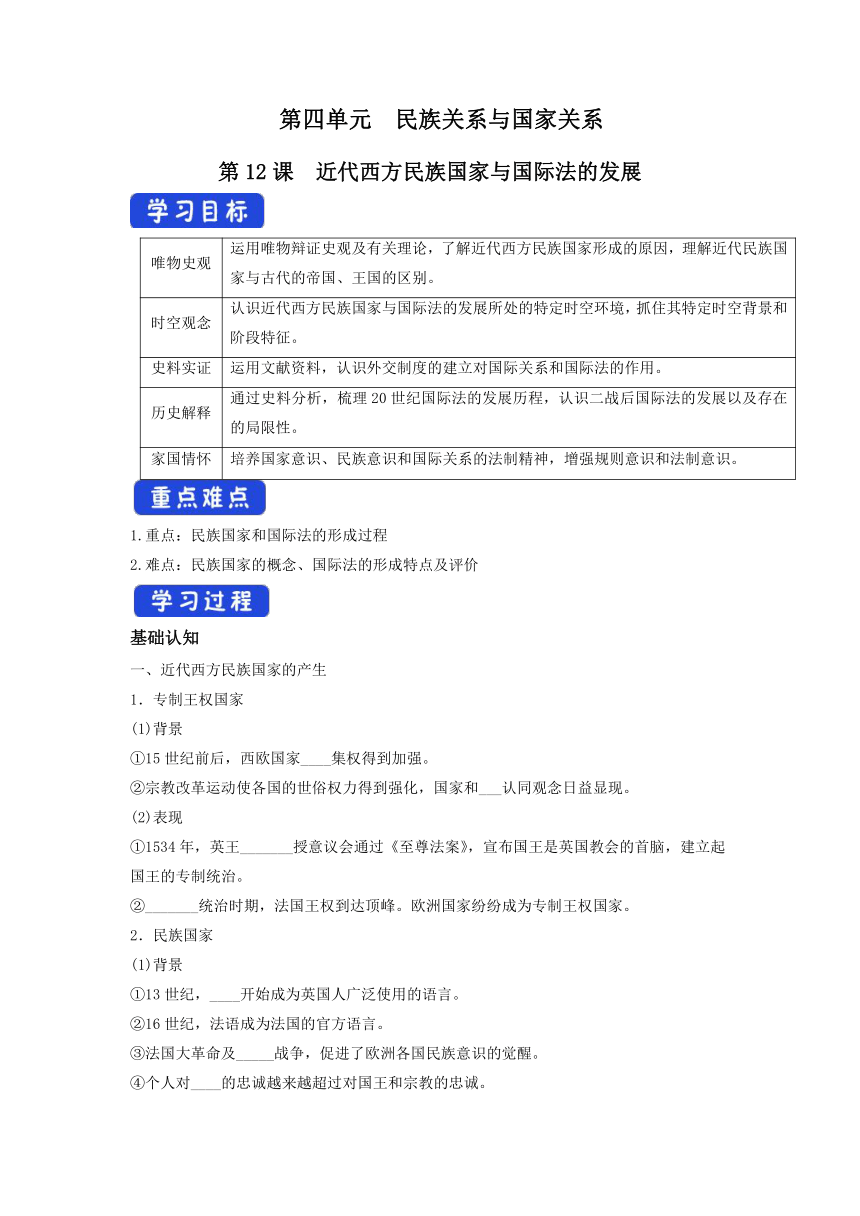 第四单元　民族关系与国家关系

第 12 课　近代西方民族国家与国际法的发展

学习目标

| 唯物史观 | 运用唯物辩证史观及有关理论，了解近代西方民族国家形成的原因，理解近代民族国家与古代的帝国、王国的区别。 |
|---|---|
| 时空观念 | 认识近代西方民族国家与国际法的发展所处的特定时空环境，抓住其特定时空背景和阶段特征。 |
| 史料实证 | 运用文献资料，认识外交制度的建立对国际关系和国际法的作用。 |
| 历史解释 | 通过史料分析，梳理 20 世纪国际法的发展历程，认识二战后国际法的发展以及存在的局限性。 |
| 家国情怀 | 培养国家意识、民族意识和国际关系的法制精神，增强规则意识和法制意识。 |

重点难点

1.重点：民族国家和国际法的形成过程

2.难点：民族国家的概念、国际法的形成特点及评价

学习过程

基础认知

一、近代西方民族国家的产生

1．专制王权国家

(1)背景

①15 世纪前后，西欧国家____集权得到加强。

②宗教改革运动使各国的世俗权力得到强化，国家和___认同观念日益显现。

(2)表现

①1534 年，英王_______授意议会通过《至尊法案》，宣布国王是英国教会的首脑，建立起国王的专制统治。

②_______统治时期，法国王权到达顶峰。欧洲国家纷纷成为专制王权国家。

2．民族国家

(1)背景

①13 世纪，____开始成为英国人广泛使用的语言。

②16 世纪，法语成为法国的官方语言。

③法国大革命及_____战争，促进了欧洲各国民族意识的觉醒。

④个人对____的忠诚越来越超过对国王和宗教的忠诚。